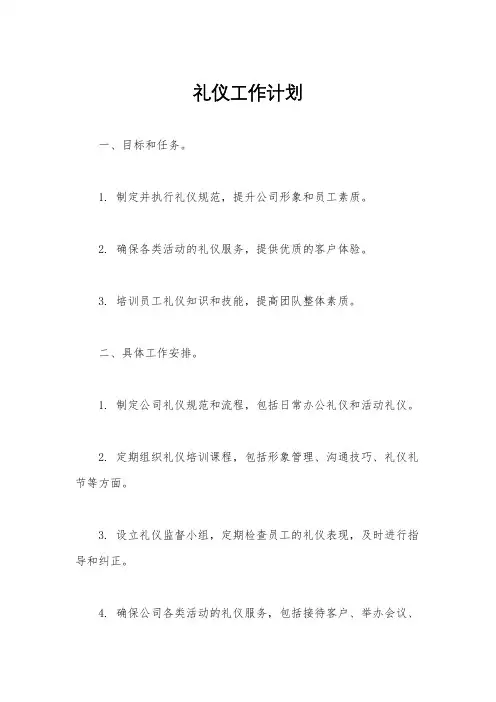 礼仪工作计划

一、目标和任务。

1. 制定并执行礼仪规范，提升公司形象和员工素质。

2. 确保各类活动的礼仪服务，提供优质的客户体验。

3. 培训员工礼仪知识和技能，提高团队整体素质。

二、具体工作安排。

1. 制定公司礼仪规范和流程，包括日常办公礼仪和活动礼仪。

2. 定期组织礼仪培训课程，包括形象管理、沟通技巧、礼仪礼节等方面。

3. 设立礼仪监督小组，定期检查员工的礼仪表现，及时进行指导和纠正。

4. 确保公司各类活动的礼仪服务，包括接待客户、举办会议、